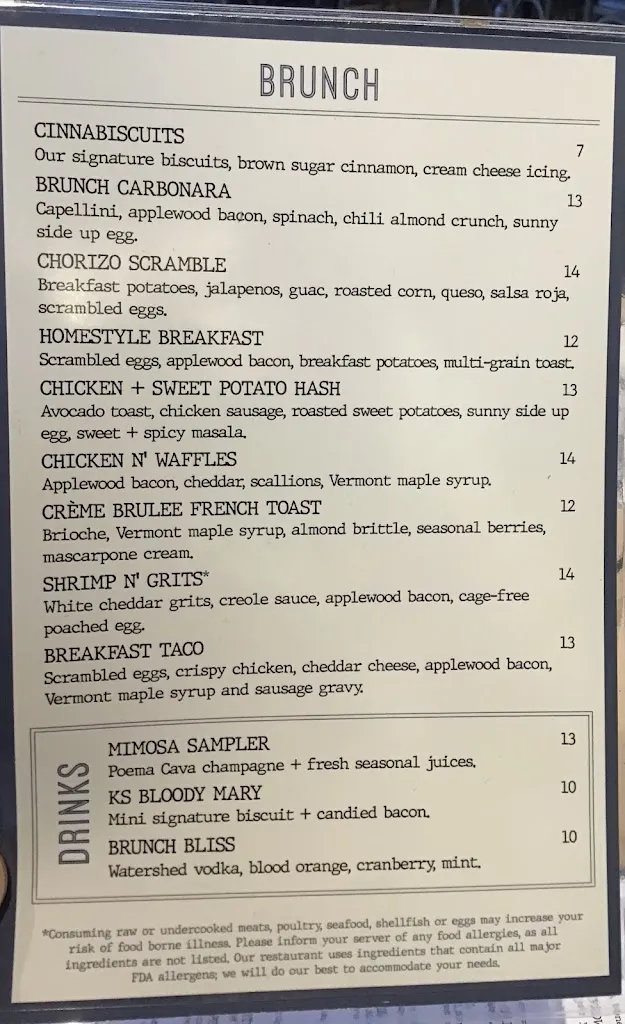 BRUNCH

CINNABISCUITS 7
Our signature biscuits, brown sugar cinnamon, cream cheese icing.

BRUNCH CARBONARA 13
Capellini, applewood bacon, spinach, chili almond crunch, sunny side up egg.

CHORIZO SCRAMBLE 14
Breakfast potatoes, jalapenos, guac, roasted corn, queso, salsa roja, scrambled eggs.

HOMESTYLE BREAKFAST 12
Scrambled eggs, applewood bacon, breakfast potatoes, multi-grain toast.

CHICKEN + SWEET POTATO HASH 13
Avocado toast, chicken sausage, roasted sweet potatoes, sunny side up egg, sweet + spicy masala.

CHICKEN N' WAFFLES 14
Applewood bacon, cheddar, scallions, Vermont maple syrup.

CRÈME BRULEE FRENCH TOAST 12
Brioche, Vermont maple syrup, almond brittle, seasonal berries, mascarpone cream.

SHRIMP N' GRITS* 14
White cheddar grits, creole sauce, applewood bacon, cage-free poached egg.

BREAKFAST TACO 13
Scrambled eggs, crispy chicken, cheddar cheese, applewood bacon, Vermont maple syrup and sausage gravy.

DRINKS

MIMOSA SAMPLER 13
Poema Cava champagne + fresh seasonal juices.

KS BLOODY MARY 10
Mini signature biscuit + candied bacon.

BRUNCH BLISS 10
Watershed vodka, blood orange, cranberry, mint.

*Consuming raw or undercooked meats, poultry, seafood, shellfish or eggs may increase your risk of food borne illness. Please inform your server of any food allergies, as all ingredients are not listed. Our restaurant uses ingredients that contain all major FDA allergens; we will do our best to accommodate your needs.